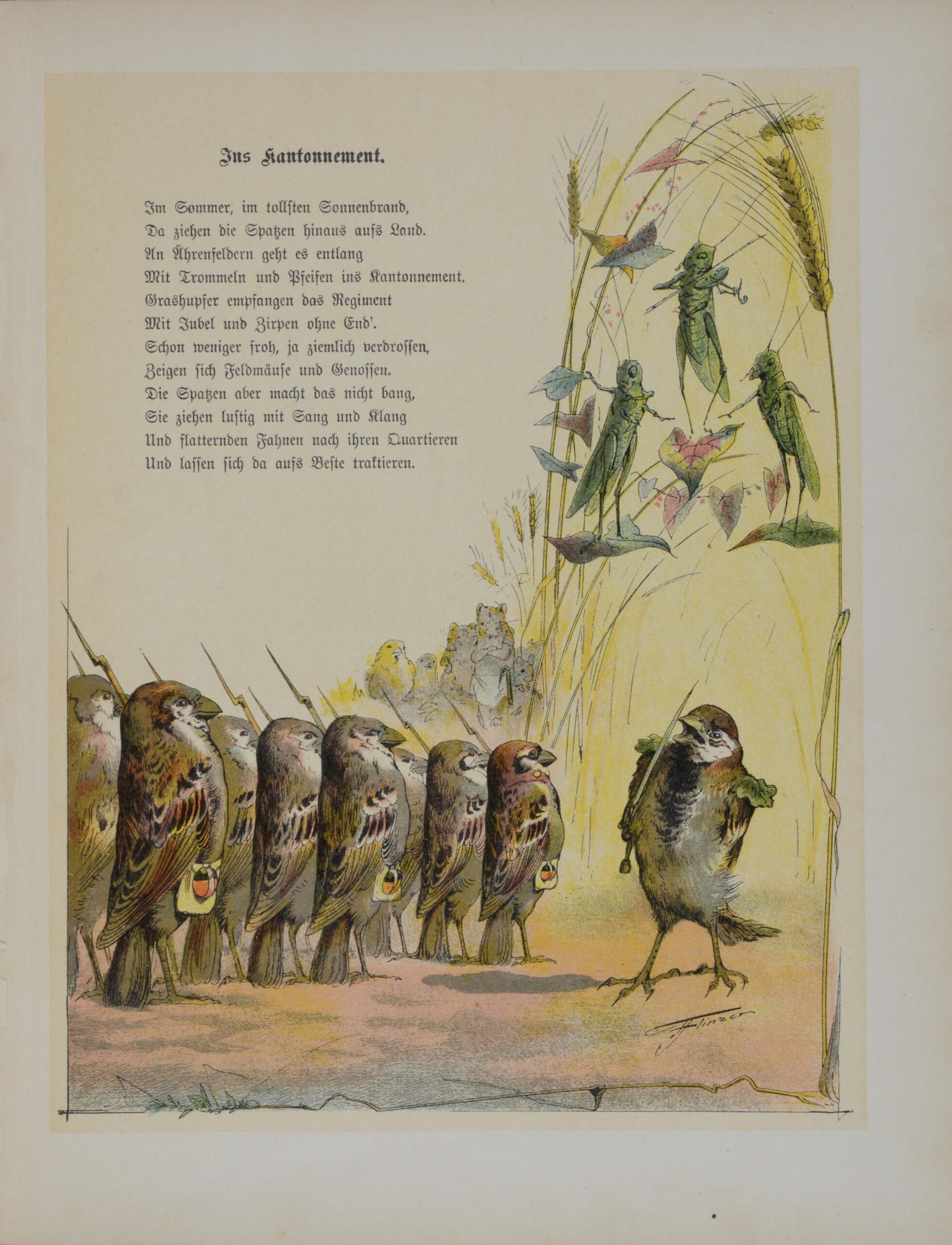 Ins Kantonnement.

Im Sommer, im tollsten Sonnenbrand,
Da ziehen die Spatzen hinaus aufs Land.
An Ährenfeldern geht es entlang
Mit Trommeln und Pfeifen ins Kantonnement.
Grashupfer empfangen das Regiment
Mit Jubel und Zirpen ohne End'.
Schon weniger froh, ja ziemlich verdrossen,
Zeigen sich Feldmäuse und Genossen.
Die Spatzen aber macht das nicht bang,
Sie ziehen lustig mit Sang und Klang
Und flatternden Fahnen nach ihren Quartieren
Und lassen sich da aufs Beste traktieren.

Flinzer